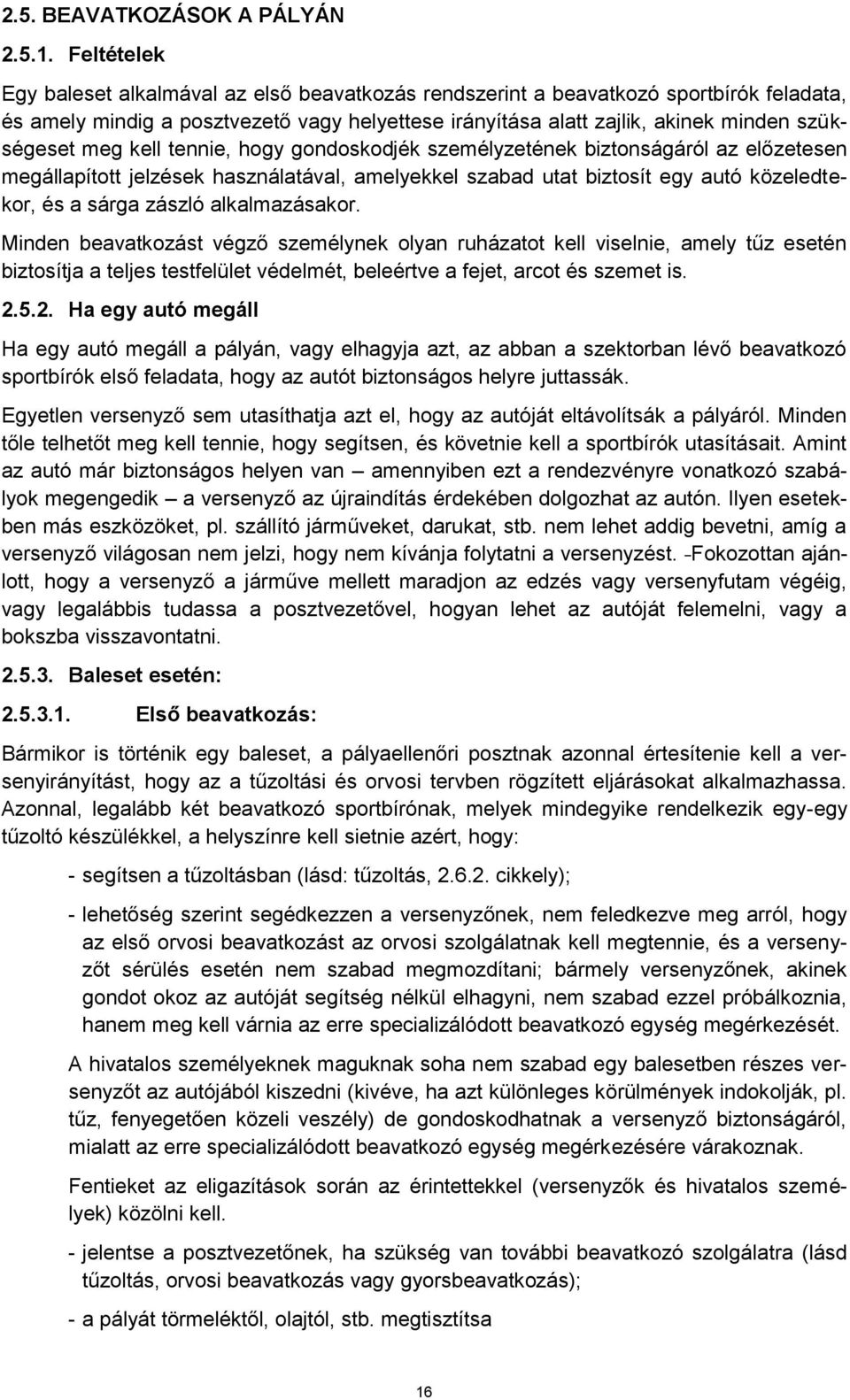 2.5. BEAVATKOZÁSOK A PÁLYÁN

2.5.1. Feltételek

Egy baleset alkalmával az első beavatkozás rendszerint a beavatkozó sportbírók feladata, és amely mindig a posztvezető vagy helyettese irányítása alatt zajlik, akinek minden szükségeset meg kell tennie, hogy gondoskodjék személyzetének biztonságáról az előzetesen megállapított jelzések használatával, amelyekkel szabad utat biztosít egy autó közeledtekor, és a sárga zászló alkalmazásakor.

Minden beavatkozást végző személynek olyan ruházatot kell viselnie, amely tűz esetén biztosítja a teljes testfelület védelmét, beleértve a fejet, arcot és szemet is.

2.5.2. Ha egy autó megáll

Ha egy autó megáll a pályán, vagy elhagyja azt, az abban a szektorban lévő beavatkozó sportbírók első feladata, hogy az autót biztonságos helyre juttassák.

Egyetlen versenyző sem utasíthatja azt el, hogy az autóját eltávolítsák a pályáról. Minden tőle telhetőt meg kell tennie, hogy segítsen, és követnie kell a sportbírók utasításait. Amint az autó már biztonságos helyen van – amennyiben ezt a rendezvényre vonatkozó szabályok megengedik – a versenyző az újraindítás érdekében dolgozhat az autón. Ilyen esetekben más eszközöket, pl. szállító járműveket, darukat, stb. nem lehet addig bevetni, amíg a versenyző világosan nem jelzi, hogy nem kívánja folytatni a versenyzést. -Fokozottan ajánlott, hogy a versenyző a járműve mellett maradjon az edzés vagy versenyfutam végéig, vagy legalábbis tudassa a posztvezetővel, hogyan lehet az autóját felemelni, vagy a bokszba visszavontatni.

2.5.3. Baleset esetén:

2.5.3.1. Első beavatkozás:

Bármikor is történik egy baleset, a pályaellenőri posztnak azonnal értesítenie kell a versenyirányítást, hogy az a tűzoltási és orvosi tervben rögzített eljárásokat alkalmazhassa. Azonnal, legalább két beavatkozó sportbírónak, melyek mindegyike rendelkezik egy-egy tűzoltó készülékkel, a helyszínre kell sietnie azért, hogy:

- segítsen a tűzoltásban (lásd: tűzoltás, 2.6.2. cikkely);

- lehetőség szerint segédkezzen a versenyzőnek, nem feledkezve meg arról, hogy az első orvosi beavatkozást az orvosi szolgálatnak kell megtennie, és a versenyzőt sérülés esetén nem szabad megmozdítani; bármely versenyzőnek, akinek gondot okoz az autóját segítség nélkül elhagyni, nem szabad ezzel próbálkoznia, hanem meg kell várnia az erre specializálódott beavatkozó egység megérkezését.

A hivatalos személyeknek maguknak soha nem szabad egy balesetben részes versenyzőt az autójából kiszedni (kivéve, ha azt különleges körülmények indokolják, pl. tűz, fenyegetően közeli veszély) de gondoskodhatnak a versenyző biztonságáról, mialatt az erre specializálódott beavatkozó egység megérkezésére várakoznak.

Fentieket az eligazítások során az érintettekkel (versenyzők és hivatalos személyek) közölni kell.

- jelentse a posztvezetőnek, ha szükség van további beavatkozó szolgálatra (lásd tűzoltás, orvosi beavatkozás vagy gyorsbeavatkozás);

- a pályát törmeléktől, olajtól, stb. megtisztítsa

16